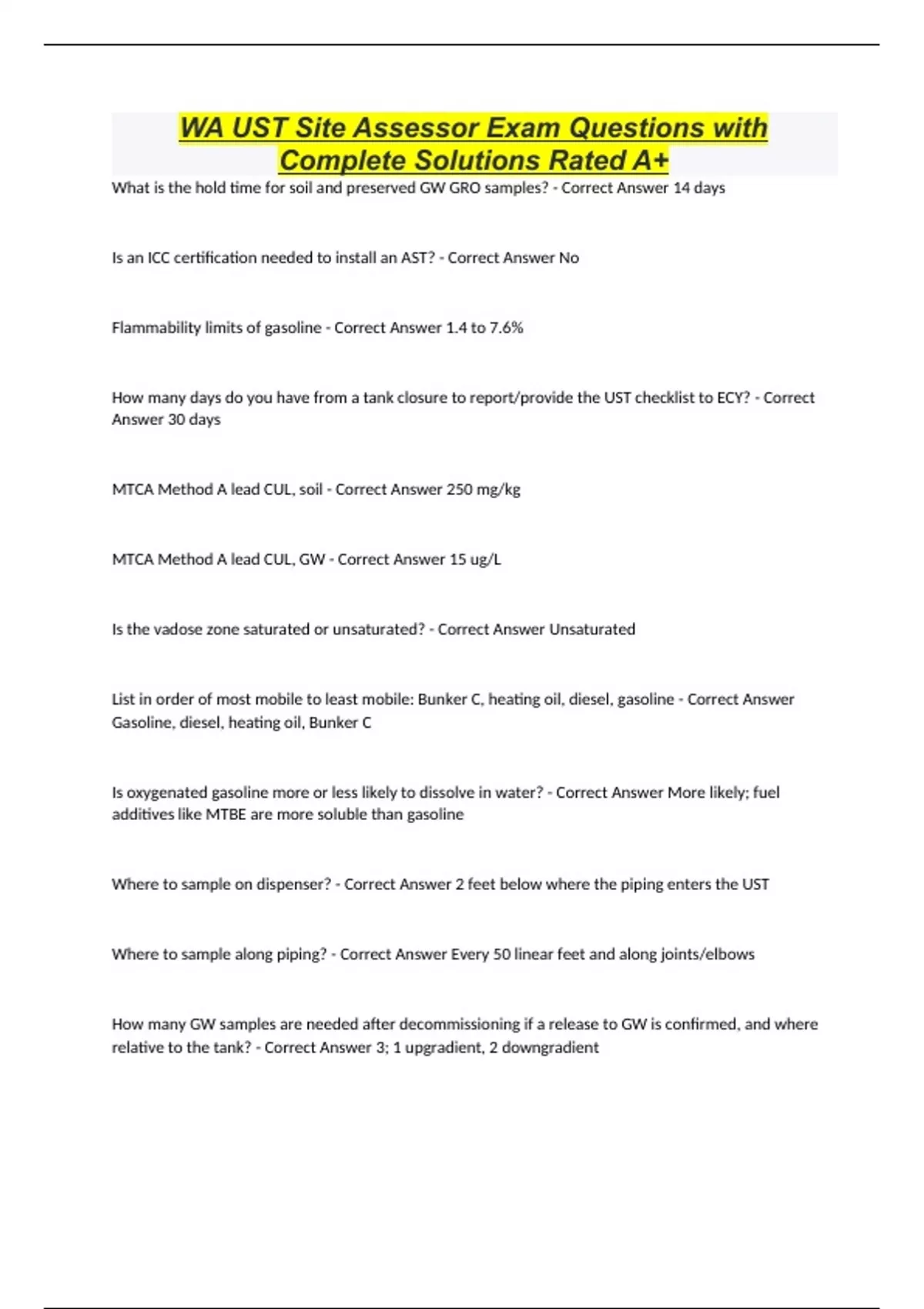 WA UST Site Assessor Exam Questions with Complete Solutions Rated A+

What is the hold time for soil and preserved GW GRO samples? - Correct Answer 14 days

Is an ICC certification needed to install an AST? - Correct Answer No

Flammability limits of gasoline - Correct Answer 1.4 to 7.6%

How many days do you have from a tank closure to report/provide the UST checklist to ECY? - Correct Answer 30 days

MTCA Method A lead CUL, soil - Correct Answer 250 mg/kg

MTCA Method A lead CUL, GW - Correct Answer 15 ug/L

Is the vadose zone saturated or unsaturated? - Correct Answer Unsaturated

List in order of most mobile to least mobile: Bunker C, heating oil, diesel, gasoline - Correct Answer Gasoline, diesel, heating oil, Bunker C

Is oxygenated gasoline more or less likely to dissolve in water? - Correct Answer More likely; fuel additives like MTBE are more soluble than gasoline

Where to sample on dispenser? - Correct Answer 2 feet below where the piping enters the UST

Where to sample along piping? - Correct Answer Every 50 linear feet and along joints/elbows

How many GW samples are needed after decommissioning if a release to GW is confirmed, and where relative to the tank? - Correct Answer 3; 1 upgradient, 2 downgradient